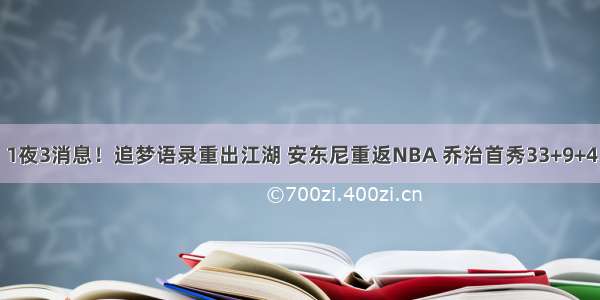 1夜3消息！追梦语录重出江湖 安东尼重返NBA 乔治首秀33+9+4

©700zi.400zi.cn